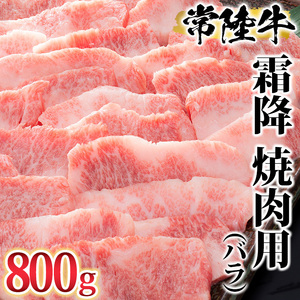 常陸牛

霜降 焼肉用（バラ）

800g